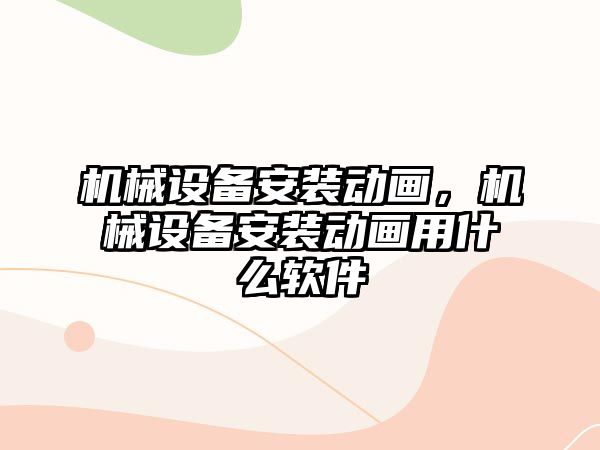 机械设备安装动画，机械设备安装动画用什么软件